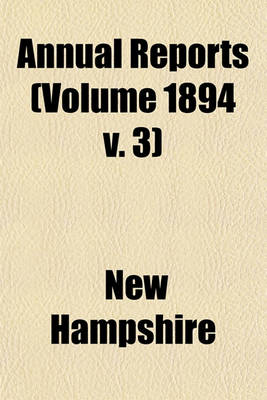 Annual Reports (Volume 1894 v. 3)

New Hampshire